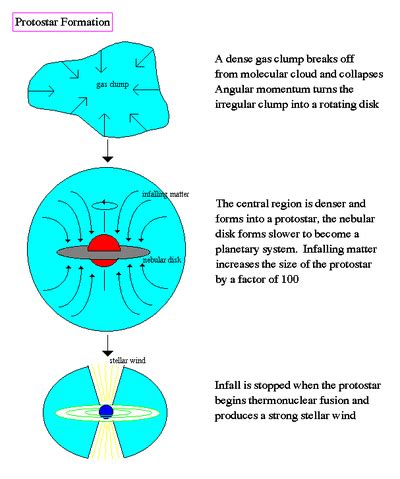 Protostar Formation

gas clump

A dense gas clump breaks off from molecular cloud and collapses Angular momentum turns the irregular clump into a rotating disk

infalling matter

nebular disk

The central region is denser and forms into a protostar, the nebular disk forms slower to become a planetary system. Infalling matter increases the size of the protostar by a factor of 100

stellar wind

Infall is stopped when the protostar begins thermonuclear fusion and produces a strong stellar wind